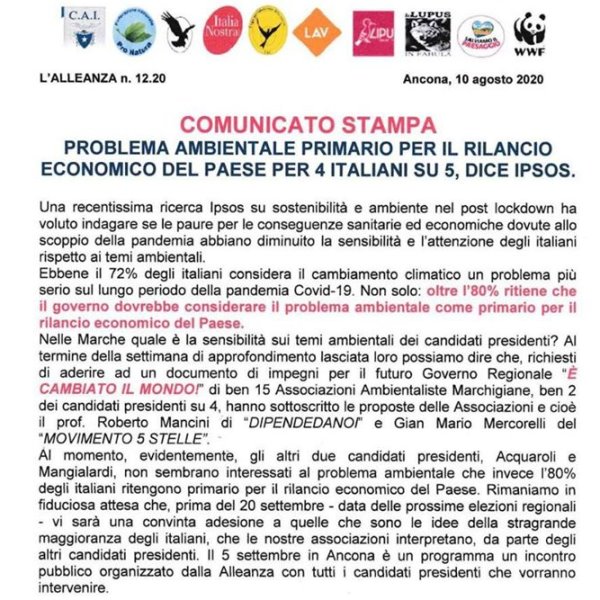 C.A.I.

Pro Natura

Italia Nostra

LAV

LIPU

LUPUS IN FABULA

SALVIAMO IL PAESAGGIO

WWF

L'ALLEANZA n. 12.20

Ancona, 10 agosto 2020

COMUNICATO STAMPA
PROBLEMA AMBIENTALE PRIMARIO PER IL RILANCIO ECONOMICO DEL PAESE PER 4 ITALIANI SU 5, DICE IPSOS.

Una recentissima ricerca Ipsos su sostenibilità e ambiente nel post lockdown ha voluto indagare se le paure per le conseguenze sanitarie ed economiche dovute allo scoppio della pandemia abbiano diminuito la sensibilità e l'attenzione degli italiani rispetto ai temi ambientali.
Ebbene il 72% degli italiani considera il cambiamento climatico un problema più serio sul lungo periodo della pandemia Covid-19. Non solo: oltre l'80% ritiene che il governo dovrebbe considerare il problema ambientale come primario per il rilancio economico del Paese.
Nelle Marche quale è la sensibilità sui temi ambientali dei candidati presidenti? Al termine della settimana di approfondimento lasciata loro possiamo dire che, richiesti di aderire ad un documento di impegni per il futuro Governo Regionale "È CAMBIATO IL MONDO!" di ben 15 Associazioni Ambientaliste Marchigiane, ben 2 dei candidati presidenti su 4, hanno sottoscritto le proposte delle Associazioni e cioè il prof. Roberto Mancini di "DIPENDEDANOI" e Gian Mario Mercorelli del "MOVIMENTO 5 STELLE".
Al momento, evidentemente, gli altri due candidati presidenti, Acquaroli e Mangialardi, non sembrano interessati al problema ambientale che invece l'80% degli italiani ritengono primario per il rilancio economico del Paese. Rimaniamo in fiduciosa attesa che, prima del 20 settembre - data delle prossime elezioni regionali - vi sarà una convinta adesione a quelle che sono le idee della stragrande maggioranza degli italiani, che le nostre associazioni interpretano, da parte degli altri candidati presidenti. Il 5 settembre in Ancona è un programma un incontro pubblico organizzato dalla Alleanza con tutti i candidati presidenti che vorranno intervenire.